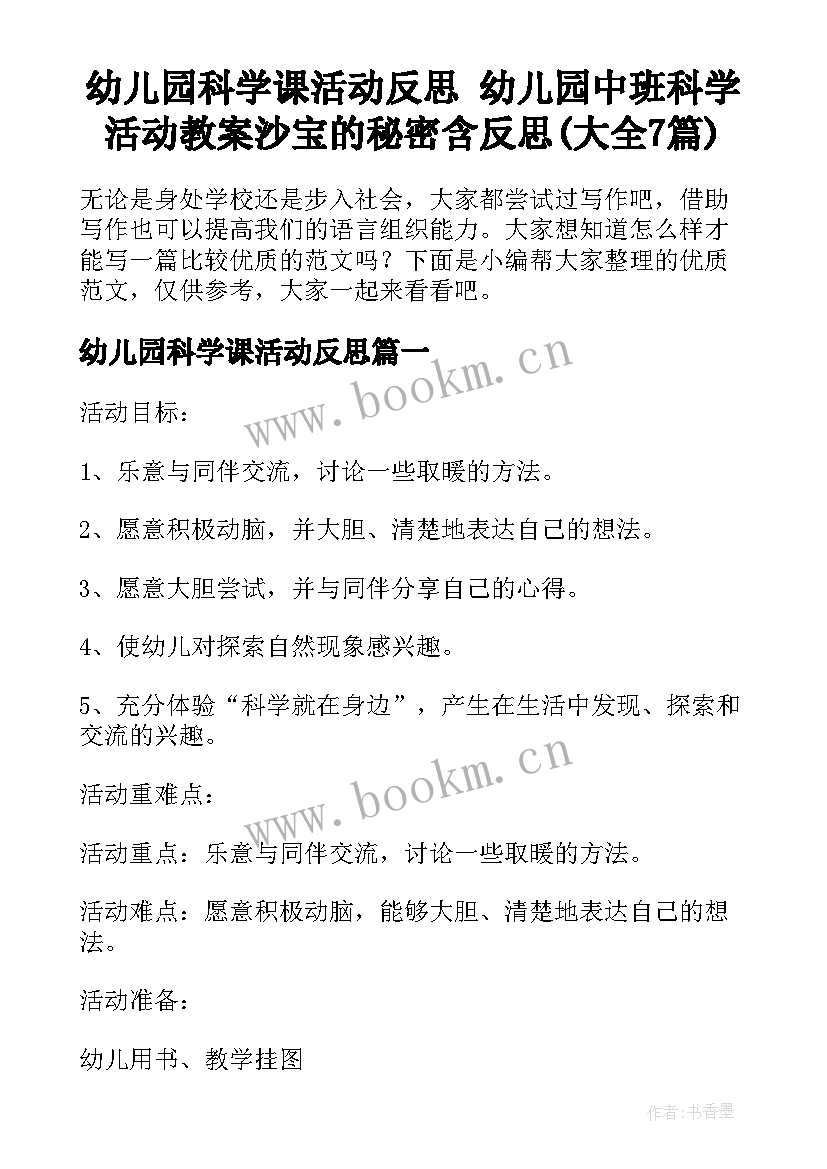 幼儿园科学课活动反思 幼儿园中班科学活动教案沙宝的秘密含反思(大全7篇)

无论是身处学校还是步入社会，大家都尝试过写作吧，借助写作也可以提高我们的语言组织能力。大家想知道怎么样才能写一篇比较优质的范文吗？下面是小编帮大家整理的优质范文，仅供参考，大家一起来看看吧。

幼儿园科学课活动反思篇一

www.bookm.cn

活动目标：

1、乐意与同伴交流，讨论一些取暖的方法。

2、愿意积极动脑，并大胆、清楚地表达自己的想法。

3、愿意大胆尝试，并与同伴分享自己的心得。

4、使幼儿对探索自然现象感兴趣。

5、充分体验“科学就在身边”，产生在生活中发现、探索和交流的兴趣。

www.bookm.cn

活动重难点：

活动重点：乐意与同伴交流，讨论一些取暖的方法。

活动难点：愿意积极动脑，能够大胆、清楚地表达自己的想法。

活动准备：

幼儿用书、教学挂图

作者：书香墨